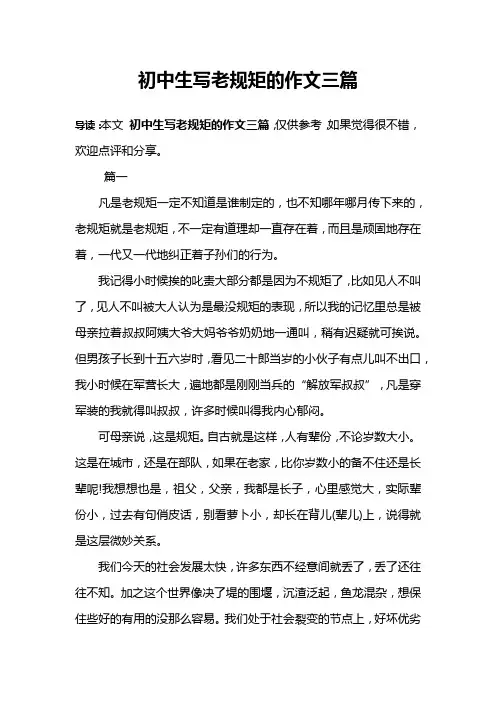 初中生写老规矩的作文三篇

导读：本文 初中生写老规矩的作文三篇，仅供参考，如果觉得很不错，欢迎点评和分享。

篇一

凡是老规矩一定不知道是谁制定的，也不知哪年哪月传下来的，老规矩就是老规矩，不一定有道理却一直存在着，而且是顽固地存在着，一代又一代地纠正着子孙们的行为。

我记得小时候挨的叱责大部分都是因为不规矩了，比如见人不叫了，见人不叫被大人认为是最没规矩的表现，所以我的记忆里总是被母亲拉着叔叔阿姨大爷大妈爷爷奶奶地一通叫，稍有迟疑就可挨说。但男孩子长到十五六岁时，看见二十郎当岁的小伙子有点儿叫不出口，我小时候在军营长大，遍地都是刚刚当兵的“解放军叔叔”，凡是穿军装的我就得叫叔叔，许多时候叫得我内心郁闷。

可母亲说，这是规矩。自古就是这样，人有辈份，不论岁数大小。这是在城市，还是在部队，如果在老家，比你岁数小的备不住还是长辈呢!我想想也是，祖父，父亲，我都是长子，心里感觉大，实际辈份小，过去有句俏皮话，别看萝卜小，却长在背儿(辈儿)上，说得就是这层微妙关系。

我们今天的社会发展太快，许多东西不经意间就丢了，丢了还往往不知。加之这个世界像决了堤的围堰，沉渣泛起，鱼龙混杂，想保住些好的有用的没那么容易。我们处于社会裂变的节点上，好坏优劣